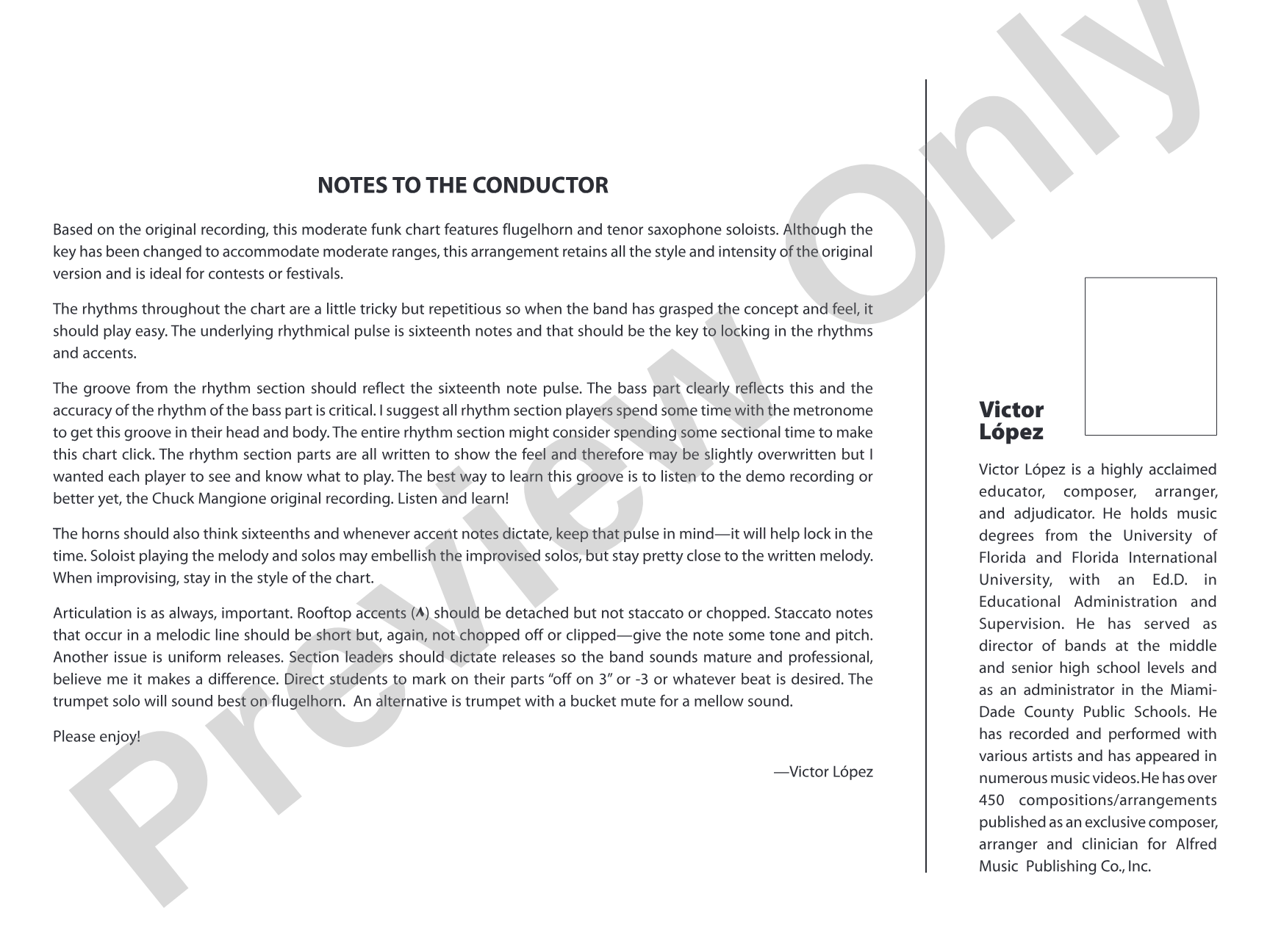 NOTES TO THE CONDUCTOR

Based on the original recording, this moderate funk chart features flugelhorn and tenor saxophone soloists. Although the key has been changed to accommodate moderate ranges, this arrangement retains all the style and intensity of the original version and is ideal for contests or festivals.

The rhythms throughout the chart are a little tricky but repetitious so when the band has grasped the concept and feel, it should play easy. The underlying rhythmical pulse is sixteenth notes and that should be the key to locking in the rhythms and accents.

The groove from the rhythm section should reflect the sixteenth note pulse. The bass part clearly reflects this and the accuracy of the rhythm of the bass part is critical. I suggest all rhythm section players spend some time with the metronome to get this groove in their head and body. The entire rhythm section might consider spending some sectional time to make this chart click. The rhythm section parts are all written to show the feel and therefore may be slightly overwritten but I wanted each player to see and know what to play. The best way to learn this groove is to listen to the demo recording or better yet, the Chuck Mangione original recording. Listen and learn!

The horns should also think sixteenths and whenever accent notes dictate, keep that pulse in mind—it will help lock in the time. Soloist playing the melody and solos may embellish the improvised solos, but stay pretty close to the written melody. When improvising, stay in the style of the chart.

Articulation is as always, important. Rooftop accents (^) should be detached but not staccato or chopped. Staccato notes that occur in a melodic line should be short but, again, not chopped off or clipped—give the note some tone and pitch. Another issue is uniform releases. Section leaders should dictate releases so the band sounds mature and professional, believe me it makes a difference. Direct students to mark on their parts "off on 3" or -3 or whatever beat is desired. The trumpet solo will sound best on flugelhorn. An alternative is trumpet with a bucket mute for a mellow sound.

Please enjoy!

—Victor López

Victor
López

Victor López is a highly acclaimed educator, composer, arranger, and adjudicator. He holds music degrees from the University of Florida and Florida International University, with an Ed.D. in Educational Administration and Supervision. He has served as director of bands at the middle and senior high school levels and as an administrator in the Miami-Dade County Public Schools. He has recorded and performed with various artists and has appeared in numerous music videos. He has over 450 compositions/arrangements published as an exclusive composer, arranger and clinician for Alfred Music Publishing Co., Inc.

Preview Only